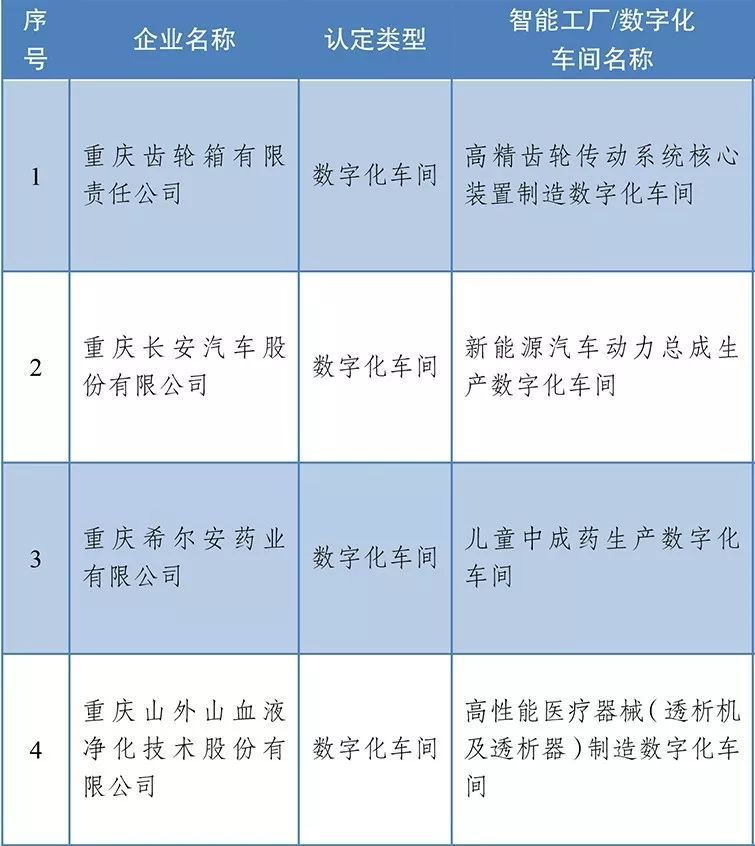 | 序号 | 企业名称 | 认定类型 | 智能工厂/数字化车间名称 |
|---|---|---|---|
| 1 | 重庆齿轮箱有限责任公司 | 数字化车间 | 高精齿轮传动系统核心装置制造数字化车间 |
| 2 | 重庆长安汽车股份有限公司 | 数字化车间 | 新能源汽车动力总成生产数字化车间 |
| 3 | 重庆希尔安药业有限公司 | 数字化车间 | 儿童中成药生产数字化车间 |
| 4 | 重庆山外山血液净化技术股份有限公司 | 数字化车间 | 高性能医疗器械（透析机及透析器）制造数字化车间 |